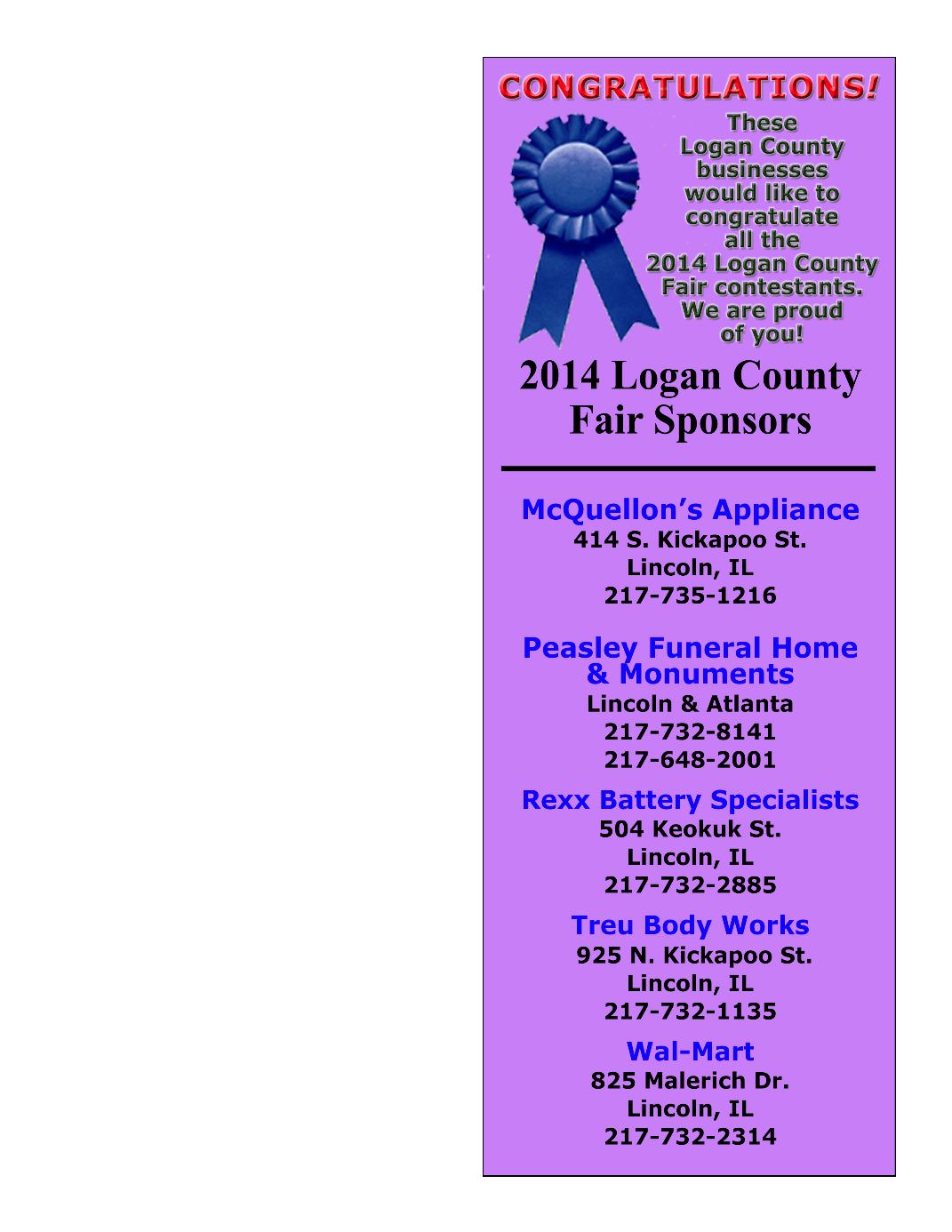 CONGRATULATIONS!

These Logan County businesses would like to congratulate all the 2014 Logan County Fair contestants. We are proud of you!

2014 Logan County Fair Sponsors

McQuellon's Appliance
414 S. Kickapoo St.
Lincoln, IL
217-735-1216

Peasley Funeral Home & Monuments
Lincoln & Atlanta
217-732-8141
217-648-2001

Rexx Battery Specialists
504 Keokuk St.
Lincoln, IL
217-732-2885

Treu Body Works
925 N. Kickapoo St.
Lincoln, IL
217-732-1135

Wal-Mart
825 Malerich Dr.
Lincoln, IL
217-732-2314